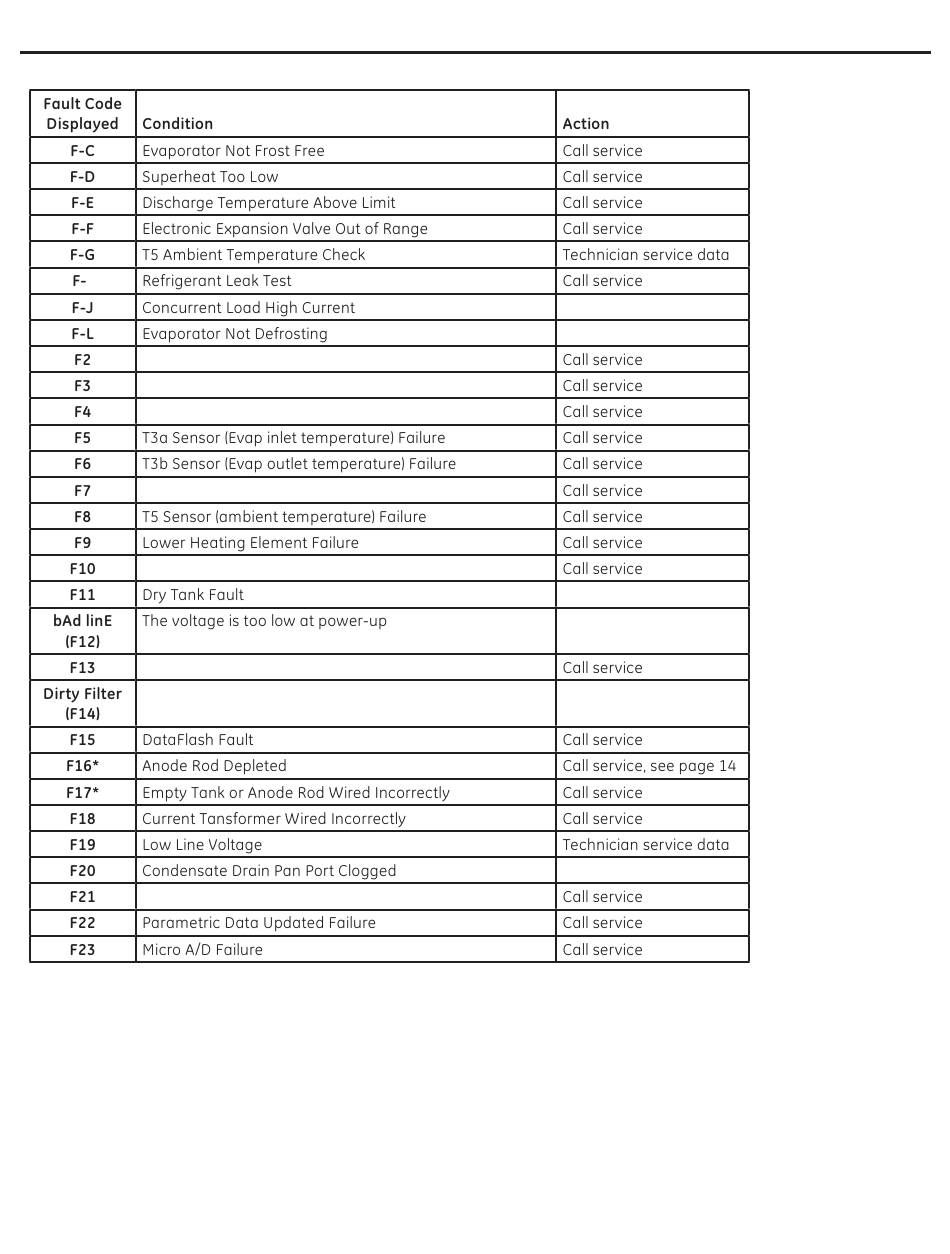 | Fault Code Displayed | Condition | Action |
|---|---|---|
| F-C | Evaporator Not Frost Free | Call service |
| F-D | Superheat Too Low | Call service |
| F-E | Discharge Temperature Above Limit | Call service |
| F-F | Electronic Expansion Valve Out of Range | Call service |
| F-G | T5 Ambient Temperature Check | Technician service data |
| F- | Refrigerant Leak Test | Call service |
| F-J | Concurrent Load High Current | |
| F-L | Evaporator Not Defrosting | |
| F2 | | Call service |
| F3 | | Call service |
| F4 | | Call service |
| F5 | T3a Sensor (Evap inlet temperature) Failure | Call service |
| F6 | T3b Sensor (Evap outlet temperature) Failure | Call service |
| F7 | | Call service |
| F8 | T5 Sensor (ambient temperature) Failure | Call service |
| F9 | Lower Heating Element Failure | Call service |
| F10 | | Call service |
| F11 | Dry Tank Fault | |
| bAd linE (F12) | The voltage is too low at power-up | |
| F13 | | Call service |
| Dirty Filter (F14) | | |
| F15 | DataFlash Fault | Call service |
| F16* | Anode Rod Depleted | Call service, see page 14 |
| F17* | Empty Tank or Anode Rod Wired Incorrectly | Call service |
| F18 | Current Tansformer Wired Incorrectly | Call service |
| F19 | Low Line Voltage | Technician service data |
| F20 | Condensate Drain Pan Port Clogged | |
| F21 | | Call service |
| F22 | Parametric Data Updated Failure | Call service |
| F23 | Micro A/D Failure | Call service |